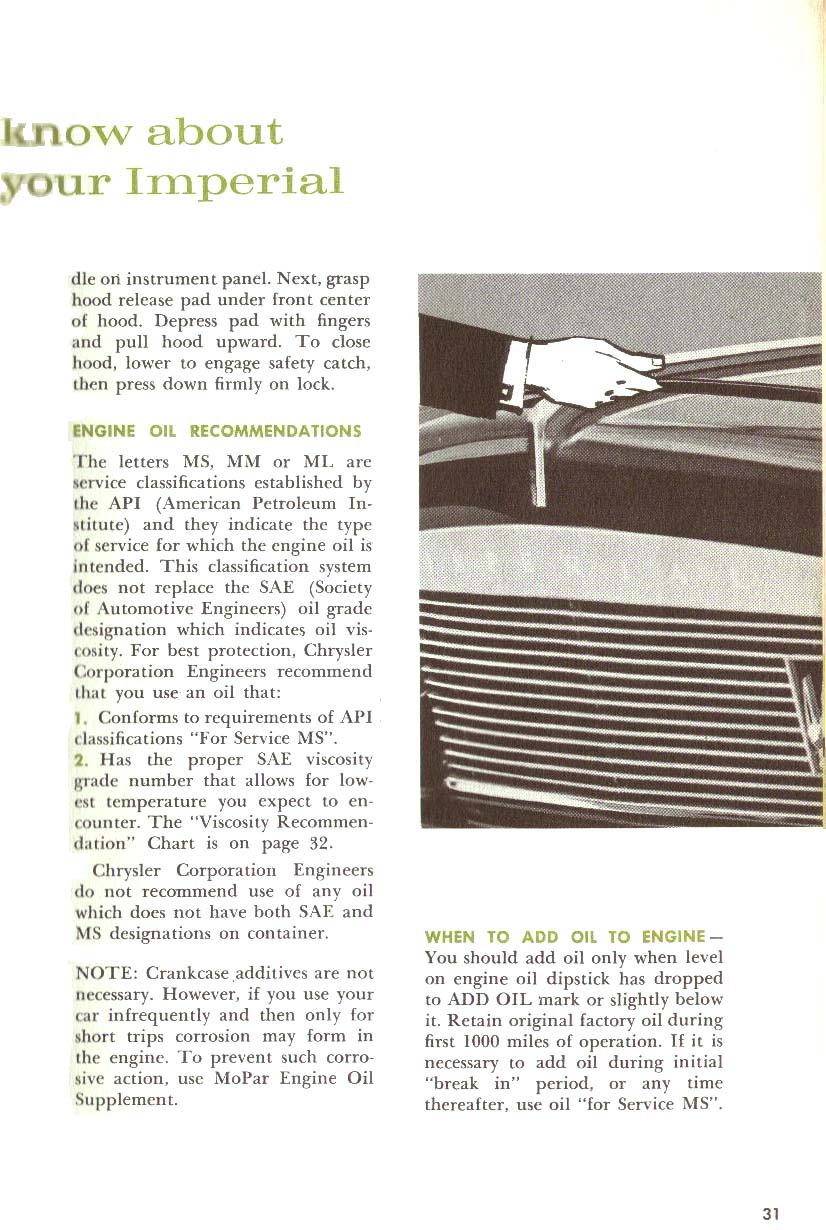 know about
your Imperial

dle on instrument panel. Next, grasp hood release pad under front center of hood. Depress pad with fingers and pull hood upward. To close hood, lower to engage safety catch, then press down firmly on lock.

ENGINE OIL RECOMMENDATIONS

The letters MS, MM or ML are service classifications established by the API (American Petroleum Institute) and they indicate the type of service for which the engine oil is intended. This classification system does not replace the SAE (Society of Automotive Engineers) oil grade designation which indicates oil viscosity. For best protection, Chrysler Corporation Engineers recommend that you use an oil that:

1. Conforms to requirements of API classifications "For Service MS".
2. Has the proper SAE viscosity grade number that allows for lowest temperature you expect to encounter. The "Viscosity Recommendation" Chart is on page 32.

Chrysler Corporation Engineers do not recommend use of any oil which does not have both SAE and MS designations on container.

NOTE: Crankcase additives are not necessary. However, if you use your car infrequently and then only for short trips corrosion may form in the engine. To prevent such corrosive action, use MoPar Engine Oil Supplement.

WHEN TO ADD OIL TO ENGINE— You should add oil only when level on engine oil dipstick has dropped to ADD OIL mark or slightly below it. Retain original factory oil during first 1000 miles of operation. If it is necessary to add oil during initial "break in" period, or any time thereafter, use oil "for Service MS".

31